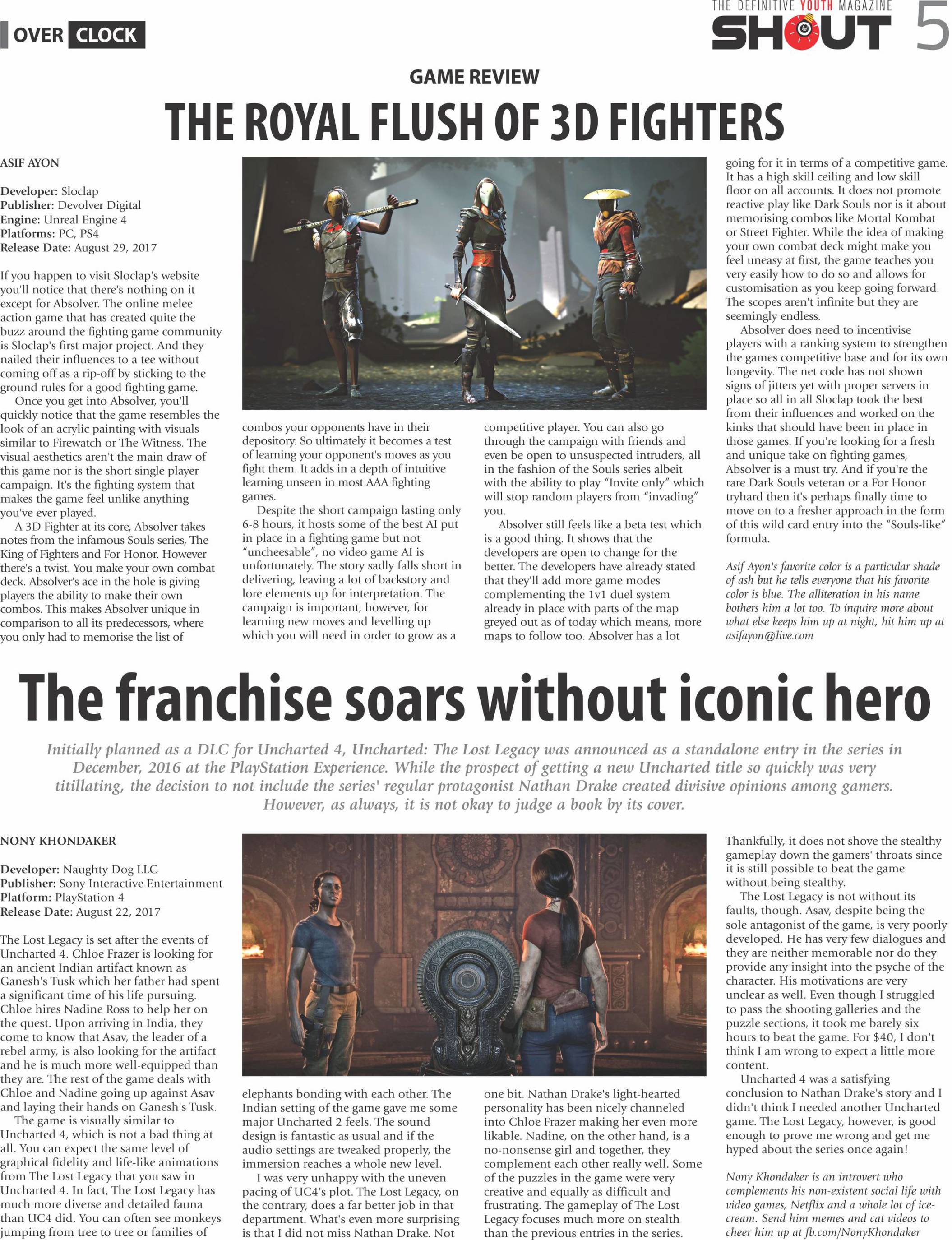 OVER CLOCK

THE DEFINITIVE YOUTH MAGAZINE
SHOUT 5

GAME REVIEW

THE ROYAL FLUSH OF 3D FIGHTERS

ASIF AYON

Developer: Sloclap
Publisher: Devolver Digital
Engine: Unreal Engine 4
Platforms: PC, PS4
Release Date: August 29, 2017

If you happen to visit Sloclap's website you'll notice that there's nothing on it except for Absolver. The online melee action game that has created quite the buzz around the fighting game community is Sloclap's first major project. And they nailed their influences to a tee without coming off as a rip-off by sticking to the ground rules for a good fighting game.

Once you get into Absolver, you'll quickly notice that the game resembles the look of an acrylic painting with visuals similar to Firewatch or The Witness. The visual aesthetics aren't the main draw of this game nor is the short single player campaign. It's the fighting system that makes the game feel unlike anything you've ever played.

A 3D Fighter at its core, Absolver takes notes from the infamous Souls series, The King of Fighters and For Honor. However there's a twist. You make your own combat deck. Absolver's ace in the hole is giving players the ability to make their own combos. This makes Absolver unique in comparison to all its predecessors, where you only had to memorise the list of combos your opponents have in their depository. So ultimately it becomes a test of learning your opponent's moves as you fight them. It adds in a depth of intuitive learning unseen in most AAA fighting games.

Despite the short campaign lasting only 6-8 hours, it hosts some of the best AI put in place in a fighting game but not "uncheesable", no video game AI is unfortunately. The story sadly falls short in delivering, leaving a lot of backstory and lore elements up for interpretation. The campaign is important, however, for learning new moves and levelling up which you will need in order to grow as a competitive player. You can also go through the campaign with friends and even be open to unsuspected intruders, all in the fashion of the Souls series albeit with the ability to play "Invite only" which will stop random players from "invading" you.

Absolver still feels like a beta test which is a good thing. It shows that the developers are open to change for the better. The developers have already stated that they'll add more game modes complementing the 1v1 duel system already in place with parts of the map greyed out as of today which means, more maps to follow too. Absolver has a lot going for it in terms of a competitive game. It has a high skill ceiling and low skill floor on all accounts. It does not promote reactive play like Dark Souls nor is it about memorising combos like Mortal Kombat or Street Fighter. While the idea of making your own combat deck might make you feel uneasy at first, the game teaches you very easily how to do so and allows for customisation as you keep going forward. The scopes aren't infinite but they are seemingly endless.

Absolver does need to incentivise players with a ranking system to strengthen the games competitive base and for its own longevity. The net code has not shown signs of jitters yet with proper servers in place so all in all Sloclap took the best from their influences and worked on the kinks that should have been in place in those games. If you're looking for a fresh and unique take on fighting games, Absolver is a must try. And if you're the rare Dark Souls veteran or a For Honor tryhard then it's perhaps finally time to move on to a fresher approach in the form of this wild card entry into the "Souls-like" formula.

Asif Ayon's favorite color is a particular shade of ash but he tells everyone that his favorite color is blue. The alliteration in his name bothers him a lot too. To inquire more about what else keeps him up at night, hit him up at asifayon@live.com

The franchise soars without iconic hero

Initially planned as a DLC for Uncharted 4, Uncharted: The Lost Legacy was announced as a standalone entry in the series in December, 2016 at the PlayStation Experience. While the prospect of getting a new Uncharted title so quickly was very titillating, the decision to not include the series' regular protagonist Nathan Drake created divisive opinions among gamers. However, as always, it is not okay to judge a book by its cover.

NONY KHONDAKER

Developer: Naughty Dog LLC
Publisher: Sony Interactive Entertainment
Platform: PlayStation 4
Release Date: August 22, 2017

The Lost Legacy is set after the events of Uncharted 4. Chloe Frazer is looking for an ancient Indian artifact known as Ganesh's Tusk which her father had spent a significant time of his life pursuing. Chloe hires Nadine Ross to help her on the quest. Upon arriving in India, they come to know that Asav, the leader of a rebel army, is also looking for the artifact and he is much more well-equipped than they are. The rest of the game deals with Chloe and Nadine going up against Asav and laying their hands on Ganesh's Tusk.

The game is visually similar to Uncharted 4, which is not a bad thing at all. You can expect the same level of graphical fidelity and life-like animations from The Lost Legacy that you saw in Uncharted 4. In fact, The Lost Legacy has much more diverse and detailed fauna than UC4 did. You can often see monkeys jumping from tree to tree or families of elephants bonding with each other. The Indian setting of the game gave me some major Uncharted 2 feels. The sound design is fantastic as usual and if the audio settings are tweaked properly, the immersion reaches a whole new level.

I was very unhappy with the uneven pacing of UC4's plot. The Lost Legacy, on the contrary, does a far better job in that department. What's even more surprising is that I did not miss Nathan Drake. Not one bit. Nathan Drake's light-hearted personality has been nicely channeled into Chloe Frazer making her even more likable. Nadine, on the other hand, is a no-nonsense girl and together, they complement each other really well. Some of the puzzles in the game were very creative and equally as difficult and frustrating. The gameplay of The Lost Legacy focuses much more on stealth than the previous entries in the series. Thankfully, it does not shove the stealthy gameplay down the gamers' throats since it is still possible to beat the game without being stealthy.

The Lost Legacy is not without its faults, though. Asav, despite being the sole antagonist of the game, is very poorly developed. He has very few dialogues and they are neither memorable nor do they provide any insight into the psyche of the character. His motivations are very unclear as well. Even though I struggled to pass the shooting galleries and the puzzle sections, it took me barely six hours to beat the game. For $40, I don't think I am wrong to expect a little more content.

Uncharted 4 was a satisfying conclusion to Nathan Drake's story and I didn't think I needed another Uncharted game. The Lost Legacy, however, is good enough to prove me wrong and get me hyped about the series once again!

Nony Khondaker is an introvert who complements his non-existent social life with video games, Netflix and a whole lot of ice-cream. Send him memes and cat videos to cheer him up at fb.com/NonyKhondaker